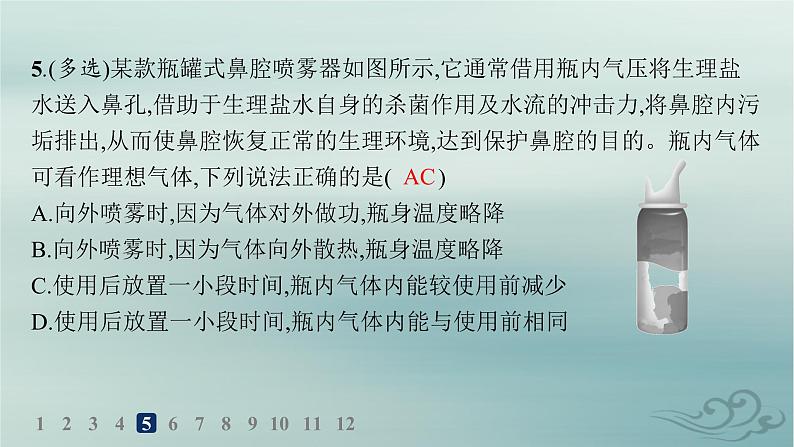 5.(多选)某款瓶罐式鼻腔喷雾器如图所示,它通常借用瓶内气压将生理盐水送入鼻孔,借助于生理盐水自身的杀菌作用及水流的冲击力,将鼻腔内污垢排出,从而使鼻腔恢复正常的生理环境,达到保护鼻腔的目的。瓶内气体可看作理想气体,下列说法正确的是( AC )

A.向外喷雾时,因为气体对外做功,瓶身温度略降

B.向外喷雾时,因为气体向外散热,瓶身温度略降

C.使用后放置一小段时间,瓶内气体内能较使用前减少

D.使用后放置一小段时间,瓶内气体内能与使用前相同

1 2 3 4 5 6 7 8 9 10 11 12